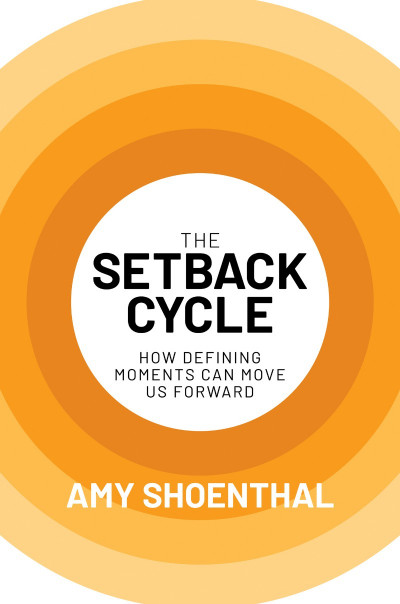 THE
SETBACK
CYCLE

HOW DEFINING MOMENTS CAN MOVE US FORWARD

AMY SHOENTHAL